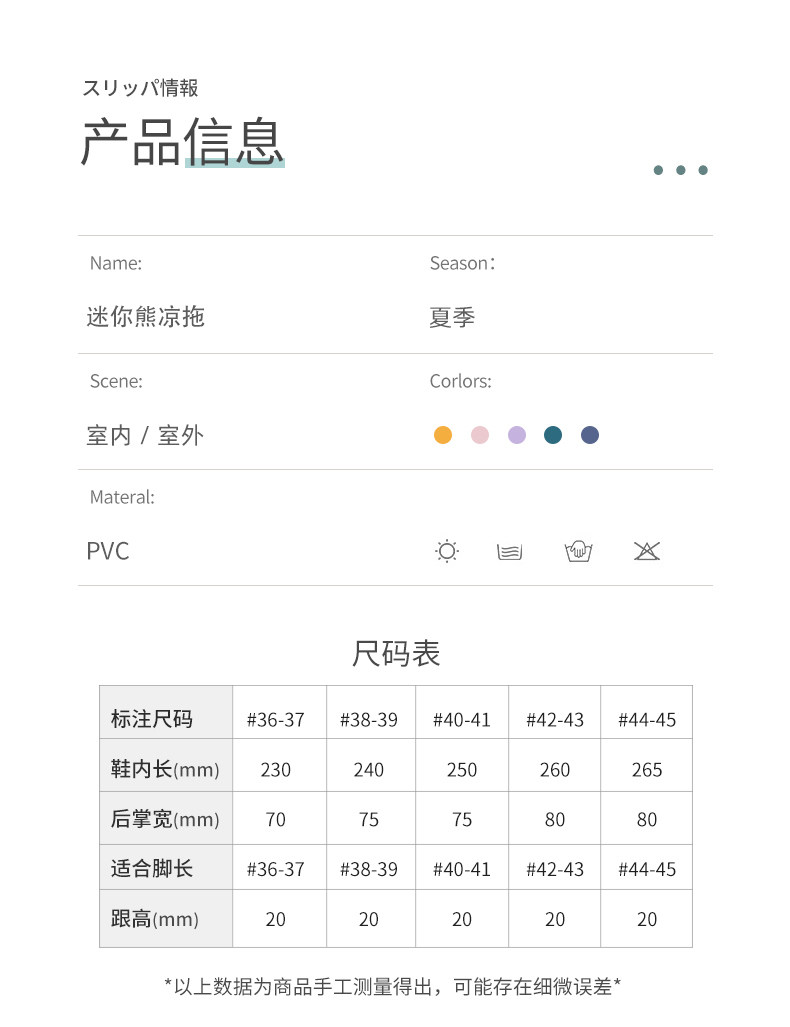 スリッパ情報

产品信息

Name:

迷你熊凉拖

Season:

夏季

Scene:

室内 / 室外

Corlors:

Materal:

PVC

尺码表

| 标注尺码 | #36-37 | #38-39 | #40-41 | #42-43 | #44-45 |
|---|---|---|---|---|---|
| 鞋内长(mm) | 230 | 240 | 250 | 260 | 265 |
| 后掌宽(mm) | 70 | 75 | 75 | 80 | 80 |
| 适合脚长 | #36-37 | #38-39 | #40-41 | #42-43 | #44-45 |
| 跟高(mm) | 20 | 20 | 20 | 20 | 20 |

*以上数据为商品手工测量得出，可能存在细微误差*